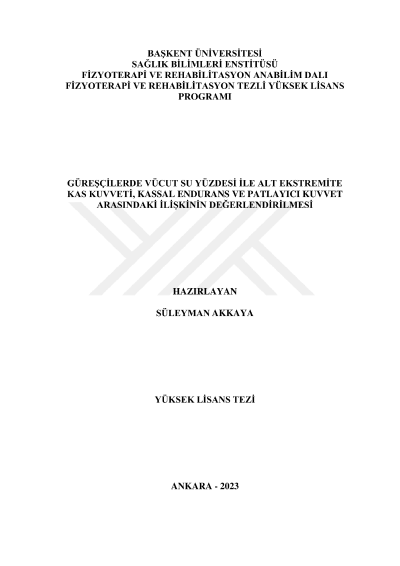 BAŞKENT ÜNİVERSİTESİ
SAĞLIK BİLİMLERİ ENSTİTÜSÜ
FİZYOTERAPİ VE REHABİLİTASYON ANABİLİM DALI
FİZYOTERAPİ VE REHABİLİTASYON TEZLİ YÜKSEK LİSANS PROGRAMI

GÜREŞÇİLERDE VÜCUT SU YÜZDESİ İLE ALT EKSTREMİTE KAS KUVVETİ, KASSAL ENDURANS VE PATLAYICI KUVVET ARASINDAKİ İLİŞKİNİN DEĞERLENDİRİLMESİ

HAZIRLAYAN

SÜLEYMAN AKKAYA

YÜKSEK LİSANS TEZİ

ANKARA - 2023